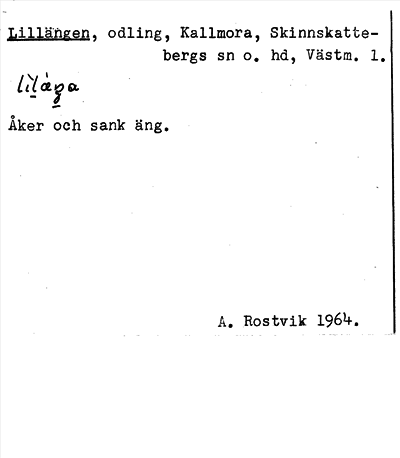 Lillängen, odling, Kallmora, Skinnskattebergs sn o. hd, Västm. l.

lilàga

Åker och sank äng.

A. Rostvik 1964.